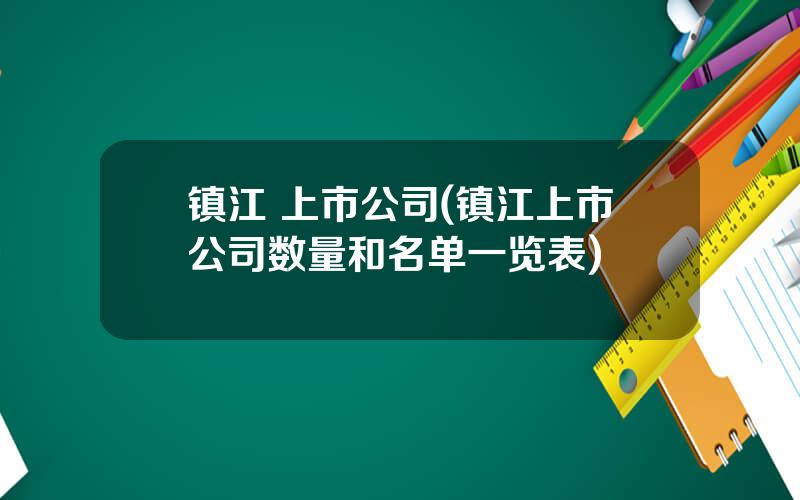 镇江 上市公司(镇江上市公司数量和名单一览表)